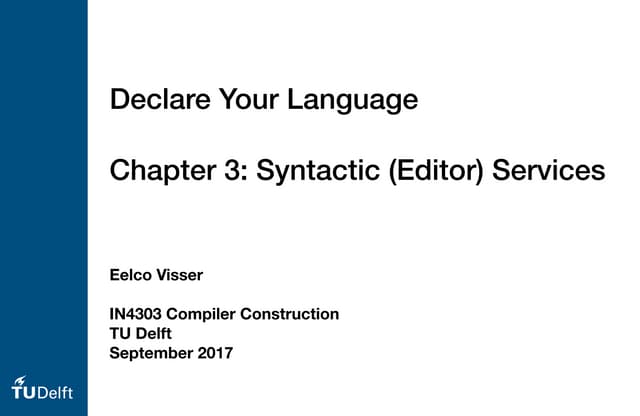 Declare Your Language

Chapter 3: Syntactic (Editor) Services

Eelco Visser

IN4303 Compiler Construction
TU Delft
September 2017

TUDelft